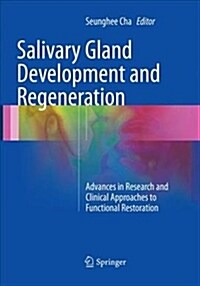 Seunghee Cha Editor

Salivary Gland Development and Regeneration

Advances in Research and Clinical Approaches to Functional Restoration

Springer